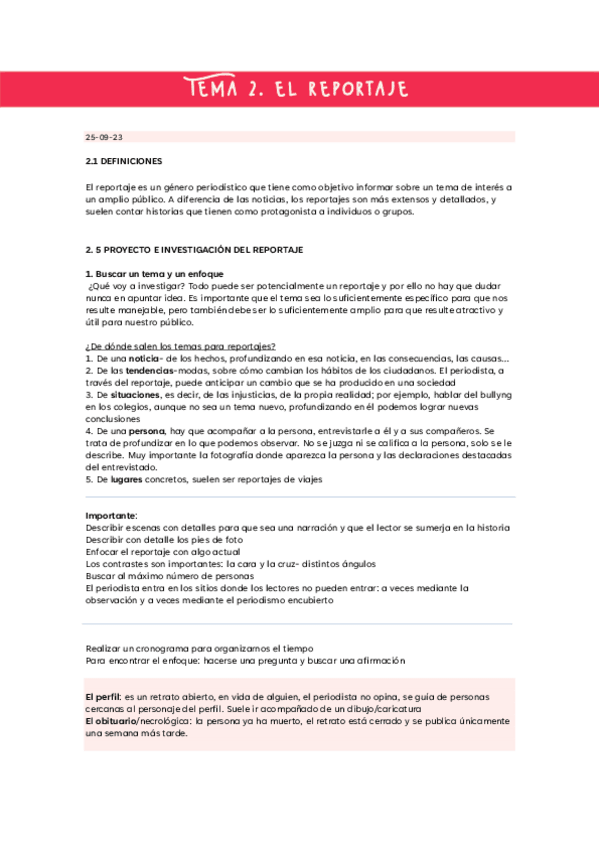 TEMA 2. EL REPORTAJE

25-09-23

2.1 DEFINICIONES

El reportaje es un género periodístico que tiene como objetivo informar sobre un tema de interés a un amplio público. A diferencia de las noticias, los reportajes son más extensos y detallados, y suelen contar historias que tienen como protagonista a individuos o grupos.

2. 5 PROYECTO E INVESTIGACIÓN DEL REPORTAJE

1. Buscar un tema y un enfoque
¿Qué voy a investigar? Todo puede ser potencialmente un reportaje y por ello no hay que dudar nunca en apuntar idea. Es importante que el tema sea lo suficientemente específico para que nos resulte manejable, pero también debe ser lo suficientemente amplio para que resulte atractivo y útil para nuestro público.

¿De dónde salen los temas para reportajes?
1. De una noticia- de los hechos, profundizando en esa noticia, en las consecuencias, las causas...
2. De las tendencias-modas, sobre cómo cambian los hábitos de los ciudadanos. El periodista, a través del reportaje, puede anticipar un cambio que se ha producido en una sociedad
3. De situaciones, es decir, de las injusticias, de la propia realidad; por ejemplo, hablar del bullyng en los colegios, aunque no sea un tema nuevo, profundizando en él podemos lograr nuevas conclusiones
4. De una persona, hay que acompañar a la persona, entrevistarle a él y a sus compañeros. Se trata de profundizar en lo que podemos observar. No se juzga ni se califica a la persona, solo se le describe. Muy importante la fotografía donde aparezca la persona y las declaraciones destacadas del entrevistado.
5. De lugares concretos, suelen ser reportajes de viajes

Importante:
Describir escenas con detalles para que sea una narración y que el lector se sumerja en la historia
Describir con detalle los pies de foto
Enfocar el reportaje con algo actual
Los contrastes son importantes: la cara y la cruz- distintos ángulos
Buscar al máximo número de personas
El periodista entra en los sitios donde los lectores no pueden entrar: a veces mediante la observación y a veces mediante el periodismo encubierto

Realizar un cronograma para organizarnos el tiempo
Para encontrar el enfoque: hacerse una pregunta y buscar una afirmación

El perfil: es un retrato abierto, en vida de alguien, el periodista no opina, se guía de personas cercanas al personaje del perfil. Suele ir acompañado de un dibujo/caricatura
El obituario/necrológica: la persona ya ha muerto, el retrato está cerrado y se publica únicamente una semana más tarde.